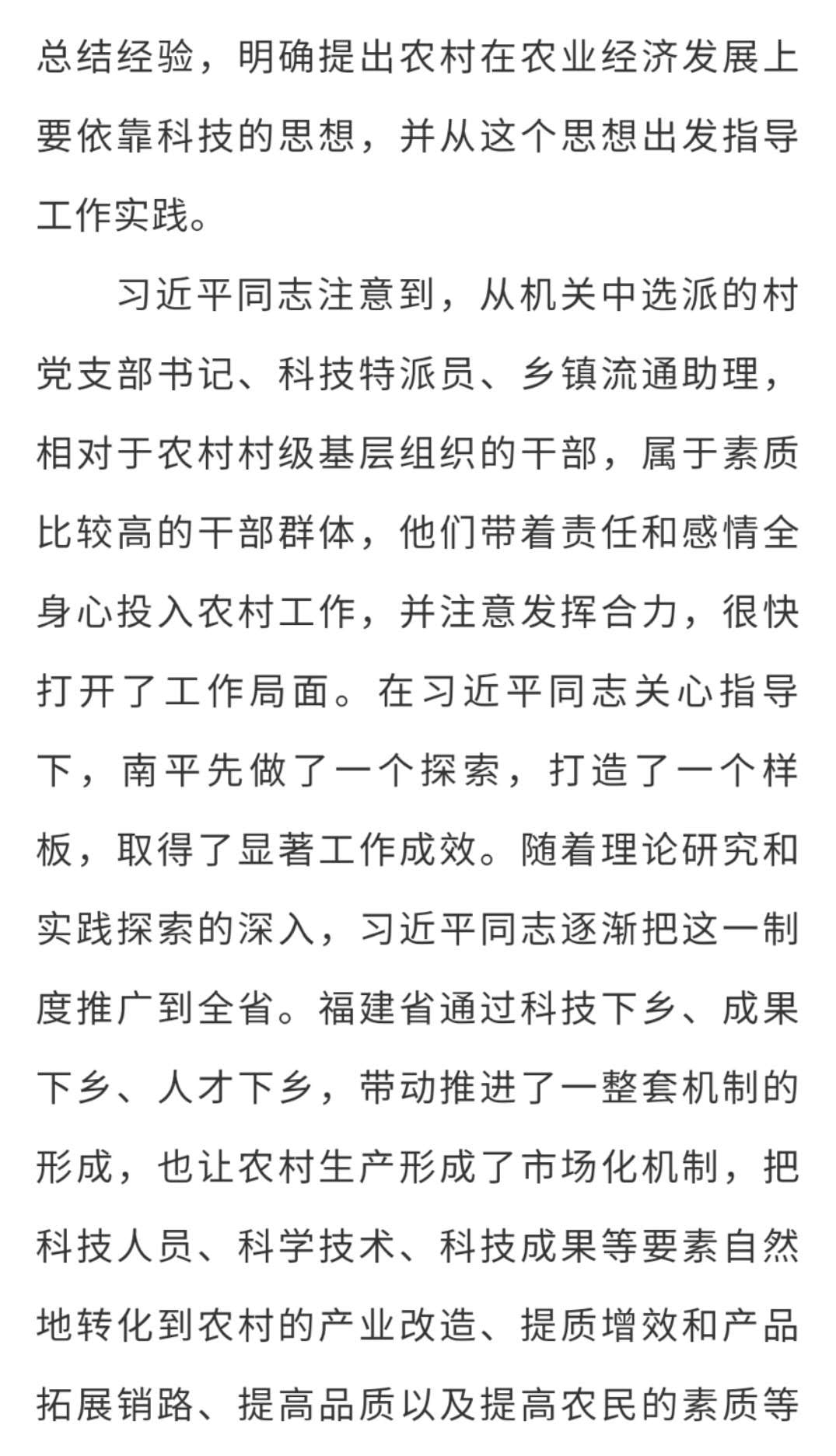 总结经验，明确提出农村在农业经济发展上要依靠科技的思想，并从这个思想出发指导工作实践。

习近平同志注意到，从机关中选派的村党支部书记、科技特派员、乡镇流通助理，相对于农村村级基层组织的干部，属于素质比较高的干部群体，他们带着责任和感情全身心投入农村工作，并注意发挥合力，很快打开了工作局面。在习近平同志关心指导下，南平先做了一个探索，打造了一个样板，取得了显著工作成效。随着理论研究和实践探索的深入，习近平同志逐渐把这一制度推广到全省。福建省通过科技下乡、成果下乡、人才下乡，带动推进了一整套机制的形成，也让农村生产形成了市场化机制，把科技人员、科学技术、科技成果等要素自然地转化到农村的产业改造、提质增效和产品拓展销路、提高品质以及提高农民的素质等